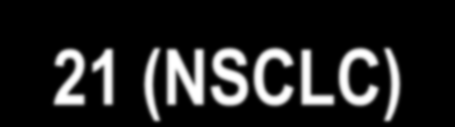 21 (NSCLC)